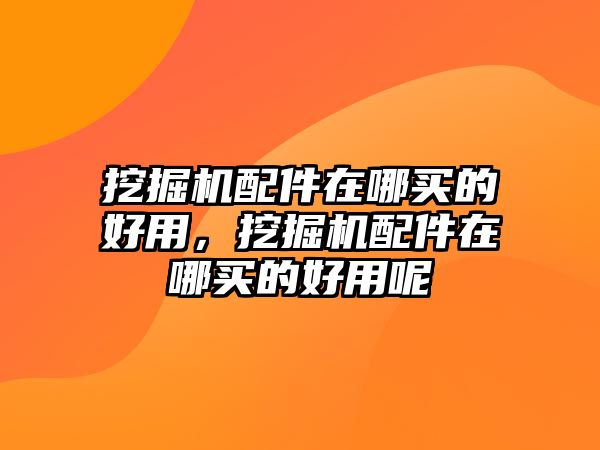 挖掘机配件在哪买的好用，挖掘机配件在哪买的好用呢